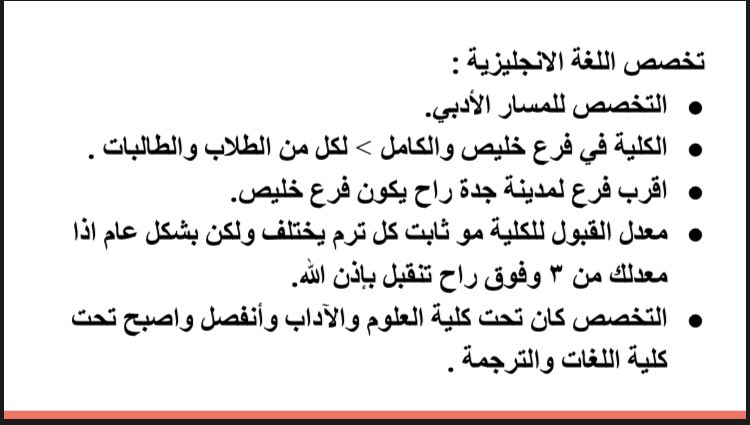 تخصص اللغة الانجليزية :

• التخصص للمسار الأدبي.
• الكلية في فرع خليص والكامل > لكل من الطلاب والطالبات .
• اقرب فرع لمدينة جدة راح يكون فرع خليص.
• معدل القبول للكلية مو ثابت كل ترم يختلف ولكن بشكل عام اذا معدلك من ٣ وفوق راح تنقبل بإذن الله.
• التخصص كان تحت كلية العلوم والآداب وأنفصل واصبح تحت كلية اللغات والترجمة .